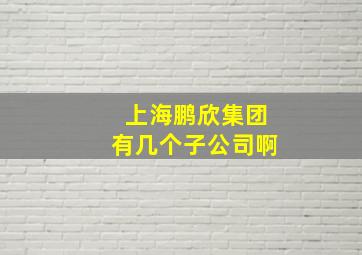 上海鹏欣集团
有几个子公司啊